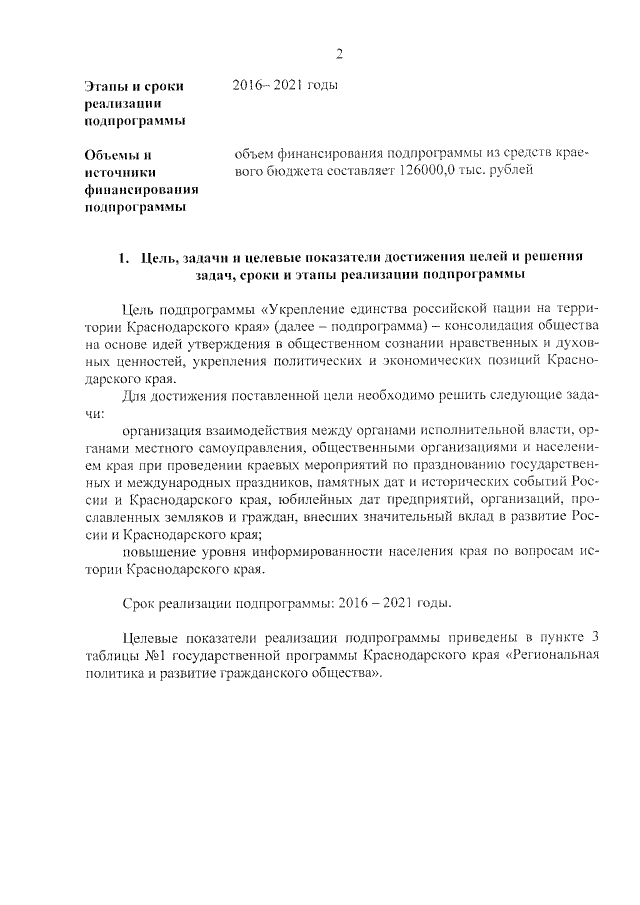 2

Этапы и сроки реализации подпрограммы

2016– 2021 годы

Объемы и источники финансирования подпрограммы

объем финансирования подпрограммы из средств краевого бюджета составляет 126000,0 тыс. рублей

1. Цель, задачи и целевые показатели достижения целей и решения задач, сроки и этапы реализации подпрограммы

Цель подпрограммы «Укрепление единства российской нации на территории Краснодарского края» (далее – подпрограмма) – консолидация общества на основе идей утверждения в общественном сознании нравственных и духовных ценностей, укрепления политических и экономических позиций Краснодарского края.

Для достижения поставленной цели необходимо решить следующие задачи:

организация взаимодействия между органами исполнительной власти, органами местного самоуправления, общественными организациями и населением края при проведении краевых мероприятий по празднованию государственных и международных праздников, памятных дат и исторических событий России и Краснодарского края, юбилейных дат предприятий, организаций, прославленных земляков и граждан, внесших значительный вклад в развитие России и Краснодарского края;

повышение уровня информированности населения края по вопросам истории Краснодарского края.

Срок реализации подпрограммы: 2016 – 2021 годы.

Целевые показатели реализации подпрограммы приведены в пункте 3 таблицы №1 государственной программы Краснодарского края «Региональная политика и развитие гражданского общества».